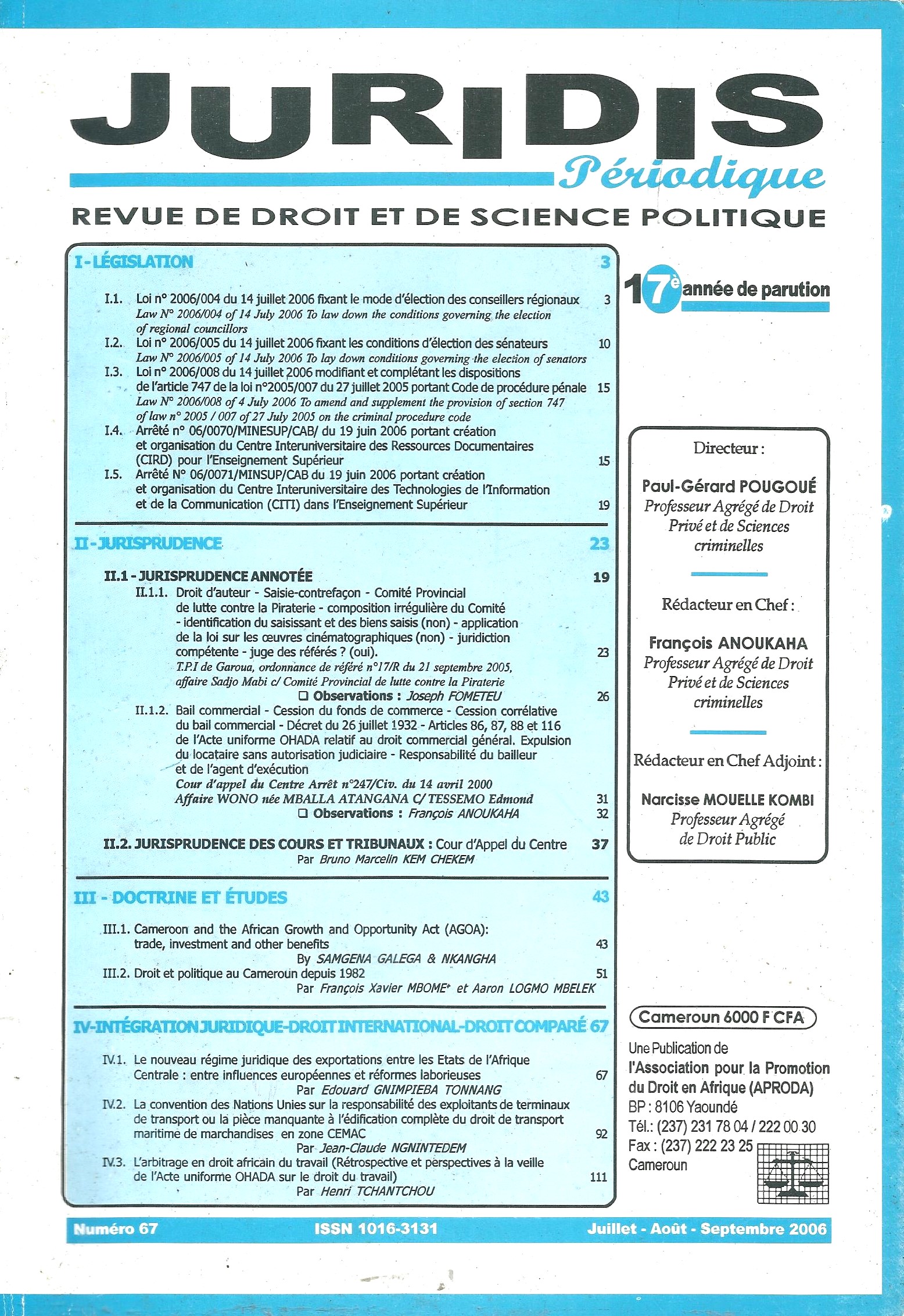 JURIDIS

Périodique

REVUE DE DROIT ET DE SCIENCE POLITIQUE

I - LÉGISLATION 3

I.1. Loi n° 2006/004 du 14 juillet 2006 fixant le mode d'élection des conseillers régionaux 3
Law N° 2006/004 of 14 July 2006 To law down the conditions governing the election of regional councillors

I.2. Loi n° 2006/005 du 14 juillet 2006 fixant les conditions d'élection des sénateurs 10
Law N° 2006/005 of 14 July 2006 To lay down conditions governing the election of senators

I.3. Loi n° 2006/008 du 14 juillet 2006 modifiant et complétant les dispositions de l'article 747 de la loi n°2005/007 du 27 juillet 2005 portant Code de procédure pénale 15
Law N° 2006/008 of 4 July 2006 To amend and supplement the provision of section 747 of law n° 2005 / 007 of 27 July 2005 on the criminal procedure code

I.4. Arrêté n° 06/0070/MINESUP/CAB/ du 19 juin 2006 portant création et organisation du Centre Interuniversitaire des Ressources Documentaires (CIRD) pour l'Enseignement Supérieur 15

I.5. Arrêté N° 06/0071/MINSUP/CAB du 19 juin 2006 portant création et organisation du Centre Interuniversitaire des Technologies de l'Information et de la Communication (CITI) dans l'Enseignement Supérieur 19

II - JURISPRUDENCE 23

II.1 - JURISPRUDENCE ANNOTÉE 19

II.1.1. Droit d'auteur - Saisie-contrefaçon - Comité Provincial de lutte contre la Piraterie - composition irrégulière du Comité - identification du saisissant et des biens saisis (non) - application de la loi sur les œuvres cinématographiques (non) - juridiction compétente - juge des référés ? (oui). 23
T.P.I de Garoua, ordonnance de référé n°17/R du 21 septembre 2005, affaire Sadjo Mabi c/ Comité Provincial de lutte contre la Piraterie
❑ Observations : Joseph FOMETEU 26

II.1.2. Bail commercial - Cession du fonds de commerce - Cession corrélative du bail commercial - Décret du 26 juillet 1932 - Articles 86, 87, 88 et 116 de l'Acte uniforme OHADA relatif au droit commercial général. Expulsion du locataire sans autorisation judiciaire - Responsabilité du bailleur et de l'agent d'exécution
Cour d'appel du Centre Arrêt n°247/Civ. du 14 avril 2000 Affaire WONO née MBALLA ATANGANA C/ TESSEMO Edmond 31
❑ Observations : François ANOUKAHA 32

II.2. JURISPRUDENCE DES COURS ET TRIBUNAUX : Cour d'Appel du Centre 37
Par Bruno Marcelin KEM CHEKEM

III - DOCTRINE ET ÉTUDES 43

III.1. Cameroon and the African Growth and Opportunity Act (AGOA): trade, investment and other benefits 43
By SAMGENA GALEGA & NKANGHA

III.2. Droit et politique au Cameroun depuis 1982 51
Par François Xavier MBOME+ et Aaron LOGMO MBELEK

IV-INTÉGRATION JURIDIQUE-DROIT INTERNATIONAL-DROIT COMPARÉ 67

IV.1. Le nouveau régime juridique des exportations entre les Etats de l'Afrique Centrale : entre influences européennes et réformes laborieuses 67
Par Edouard GNIMPIEBA TONNANG

IV.2. La convention des Nations Unies sur la responsabilité des exploitants de terminaux de transport ou la pièce manquante à l'édification complète du droit de transport maritime de marchandises en zone CEMAC 92
Par Jean-Claude NGNINTEDEM

IV.3. L'arbitrage en droit africain du travail (Rétrospective et perspectives à la veille de l'Acte uniforme OHADA sur le droit du travail) 111
Par Henri TCHANTCHOU

17è année de parution

Directeur :
Paul-Gérard POUGOUÉ
Professeur Agrégé de Droit Privé et de Sciences criminelles

Rédacteur en Chef :
François ANOUKAHA
Professeur Agrégé de Droit Privé et de Sciences criminelles

Rédacteur en Chef Adjoint :
Narcisse MOUELLE KOMBI
Professeur Agrégé de Droit Public

Cameroun 6000 F CFA

Une Publication de l'Association pour la Promotion du Droit en Afrique (APRODA)
BP : 8106 Yaoundé
Tél.: (237) 231 78 04 / 222 00 30
Fax : (237) 222 23 25
Cameroun

Numéro 67 ISSN 1016-3131 Juillet - Août - Septembre 2006